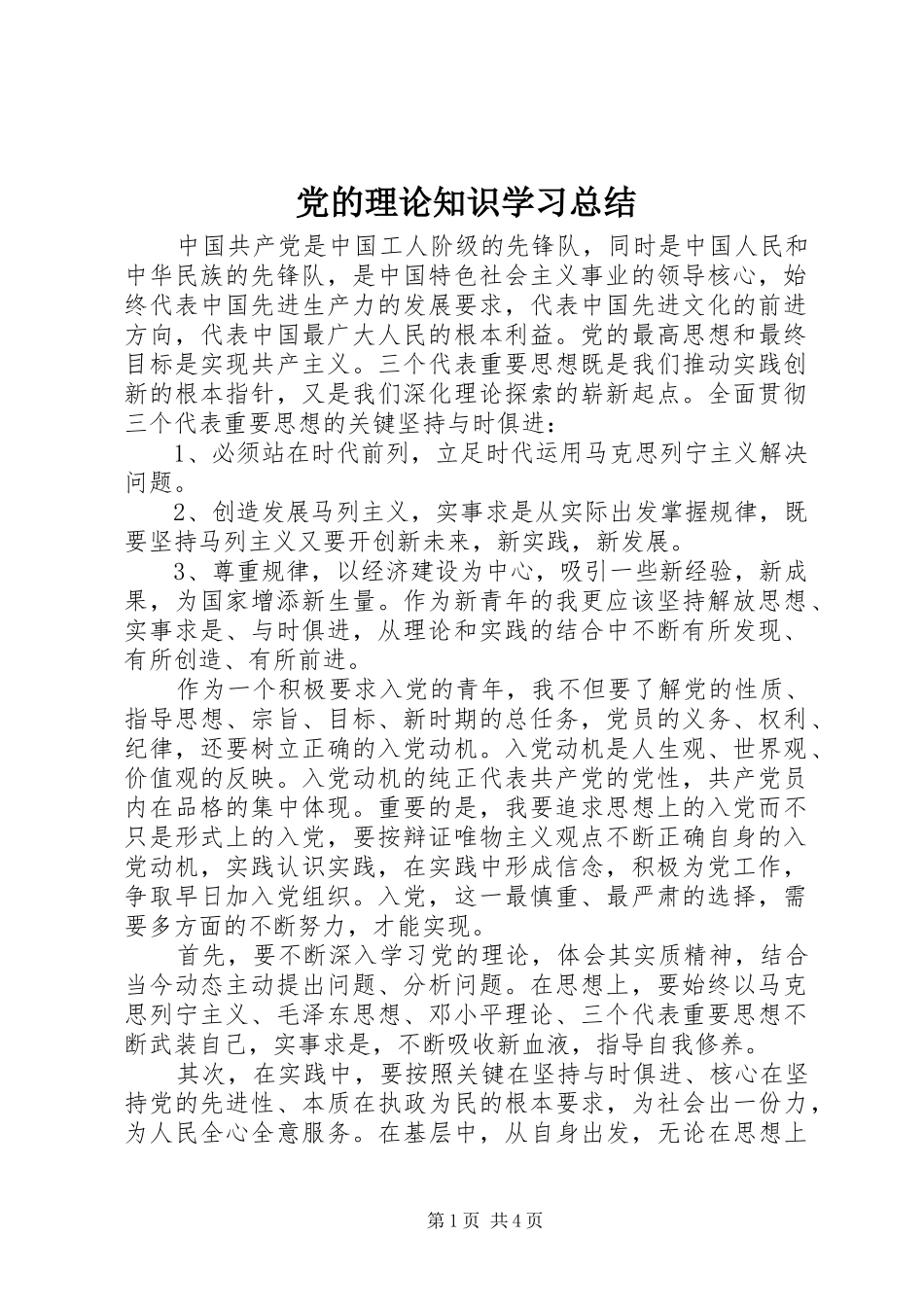 党的理论知识学习总结

中国共产党是中国工人阶级的先锋队，同时是中国人民和中华民族的先锋队，是中国特色社会主义事业的领导核心，始终代表中国先进生产力的发展要求，代表中国先进文化的前进方向，代表中国最广大人民的根本利益。党的最高思想和最终目标是实现共产主义。三个代表重要思想既是我们推动实践创新的根本指针，又是我们深化理论探索的崭新起点。全面贯彻三个代表重要思想的关键坚持与时俱进：

1、必须站在时代前列，立足时代运用马克思列宁主义解决问题。

2、创造发展马列主义，实事求是从实际出发掌握规律，既要坚持马列主义又要开创新未来，新实践，新发展。

3、尊重规律，以经济建设为中心，吸引一些新经验，新成果，为国家增添新生量。作为新青年的我更应该坚持解放思想、实事求是、与时俱进，从理论和实践的结合中不断有所发现、有所创造、有所前进。

作为一个积极要求入党的青年，我不但要了解党的性质、指导思想、宗旨、目标、新时期的总任务，党员的义务、权利、纪律，还要树立正确的入党动机。入党动机是人生观、世界观、价值观的反映。入党动机的纯正代表共产党的党性，共产党员内在品格的集中体现。重要的是，我要追求思想上的入党而不只是形式上的入党，要按辩证唯物主义观点不断正确自身的入党动机，实践认识实践，在实践中形成信念，积极为党工作，争取早日加入党组织。入党，这一最慎重、最严肃的选择，需要多方面的不断努力，才能实现。

首先，要不断深入学习党的理论，体会其实质精神，结合当今动态主动提出问题、分析问题。在思想上，要始终以马克思列宁主义、毛泽东思想、邓小平理论、三个代表重要思想不断武装自己，实事求是，不断吸收新血液，指导自我修养。

其次，在实践中，要按照关键在坚持与时俱进、核心在坚持党的先进性、本质在执政为民的根本要求，为社会出一份力，为人民全心全意服务。在基层中，从自身出发，无论在思想上

第1页 共4页